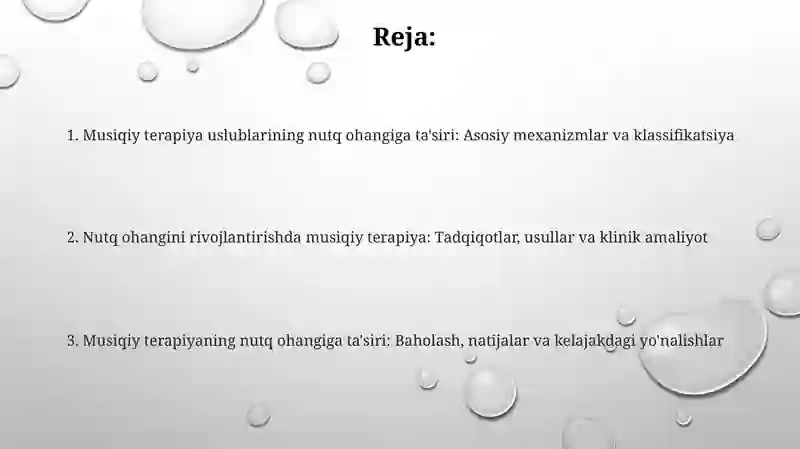 Reja:

1. Musiqiy terapiya uslublarining nutq ohangiga ta'siri: Asosiy mexanizmlar va klassifikatsiya

2. Nutq ohangini rivojlantirishda musiqiy terapiya: Tadqiqotlar, usullar va klinik amaliyot

3. Musiqiy terapiyaning nutq ohangiga ta'siri: Baholash, natijalar va kelajakdagi yo'nalishlar